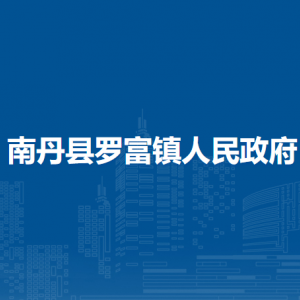 南丹县罗富镇人民政府